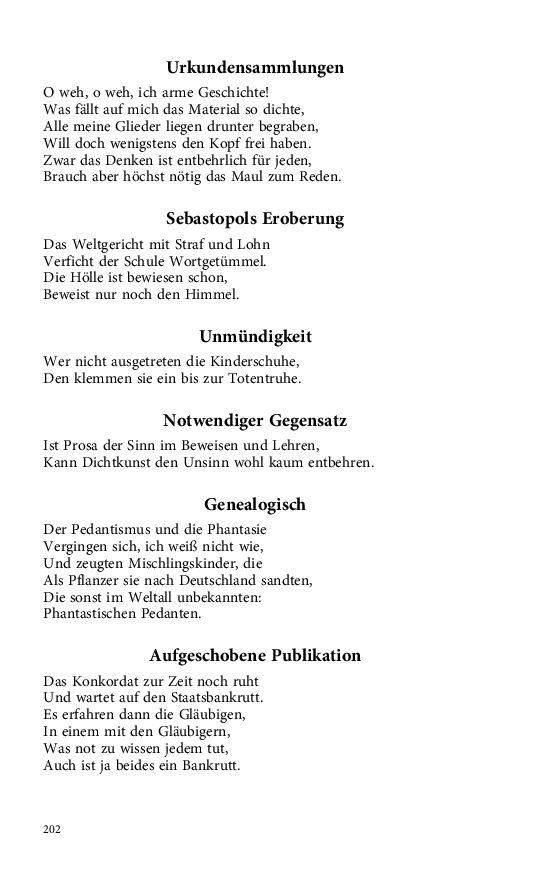 Urkundensammlungen

O weh, o weh, ich arme Geschichte!
Was fällt auf mich das Material so dichte,
Alle meine Glieder liegen drunter begraben,
Will doch wenigstens den Kopf frei haben.
Zwar das Denken ist entbehrlich für jeden,
Brauch aber höchst nötig das Maul zum Reden.

Sebastopols Eroberung

Das Weltgericht mit Straf und Lohn
Verficht der Schule Wortgetümmel.
Die Hölle ist bewiesen schon,
Beweist nur noch den Himmel.

Unmündigkeit

Wer nicht ausgetreten die Kinderschuhe,
Den klemmen sie ein bis zur Totentruhe.

Notwendiger Gegensatz

Ist Prosa der Sinn im Beweisen und Lehren,
Kann Dichtkunst den Unsinn wohl kaum entbehren.

Genealogisch

Der Pedantismus und die Phantasie
Vergingen sich, ich weiß nicht wie,
Und zeugten Mischlingskinder, die
Als Pflanzer sie nach Deutschland sandten,
Die sonst im Weltall unbekannten:
Phantastischen Pedanten.

Aufgeschobene Publikation

Das Konkordat zur Zeit noch ruht
Und wartet auf den Staatsbankrutt.
Es erfahren dann die Gläubigen,
In einem mit den Gläubigern,
Was not zu wissen jedem tut,
Auch ist ja beides ein Bankrutt.

202